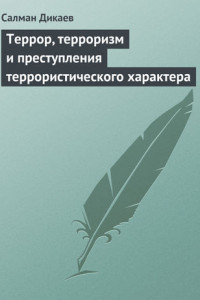 Салман Дикаев

Террор, терроризм и преступления террористического характера